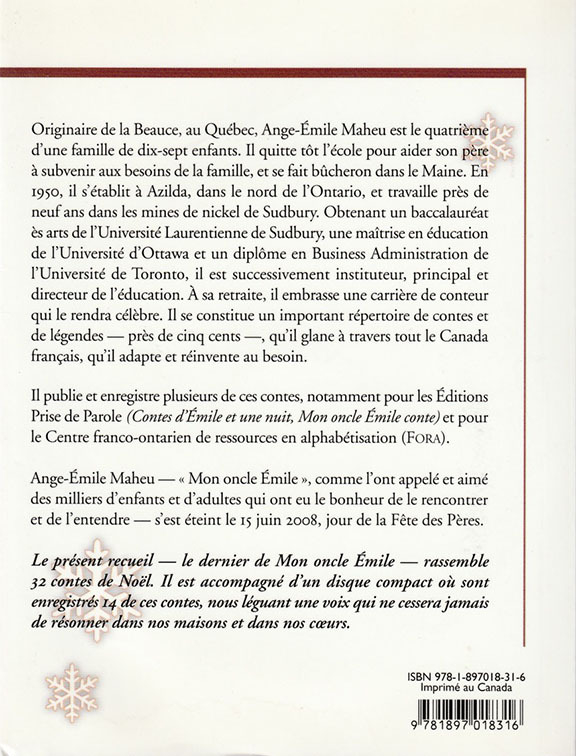 Originaire de la Beauce, au Québec, Ange-Émile Maheu est le quatrième d'une famille de dix-sept enfants. Il quitte tôt l'école pour aider son père à subvenir aux besoins de la famille, et se fait bûcheron dans le Maine. En 1950, il s'établit à Azilda, dans le nord de l'Ontario, et travaille près de neuf ans dans les mines de nickel de Sudbury. Obtenant un baccalauréat ès arts de l'Université Laurentienne de Sudbury, une maîtrise en éducation de l'Université d'Ottawa et un diplôme en Business Administration de l'Université de Toronto, il est successivement instituteur, principal et directeur de l'éducation. À sa retraite, il embrasse une carrière de conteur qui le rendra célèbre. Il se constitue un important répertoire de contes et de légendes — près de cinq cents —, qu'il glane à travers tout le Canada français, qu'il adapte et réinvente au besoin.

Il publie et enregistre plusieurs de ces contes, notamment pour les Éditions Prise de Parole (Contes d'Émile et une nuit, Mon oncle Émile conte) et pour le Centre franco-ontarien de ressources en alphabétisation (FORA).

Ange-Émile Maheu — « Mon oncle Émile », comme l'ont appelé et aimé des milliers d'enfants et d'adultes qui ont eu le bonheur de le rencontrer et de l'entendre — s'est éteint le 15 juin 2008, jour de la Fête des Pères.

Le présent recueil — le dernier de Mon oncle Émile — rassemble 32 contes de Noël. Il est accompagné d'un disque compact où sont enregistrés 14 de ces contes, nous léguant une voix qui ne cessera jamais de résonner dans nos maisons et dans nos cœurs.

ISBN 978-1-897018-31-6
Imprimé au Canada

9 781897 018316